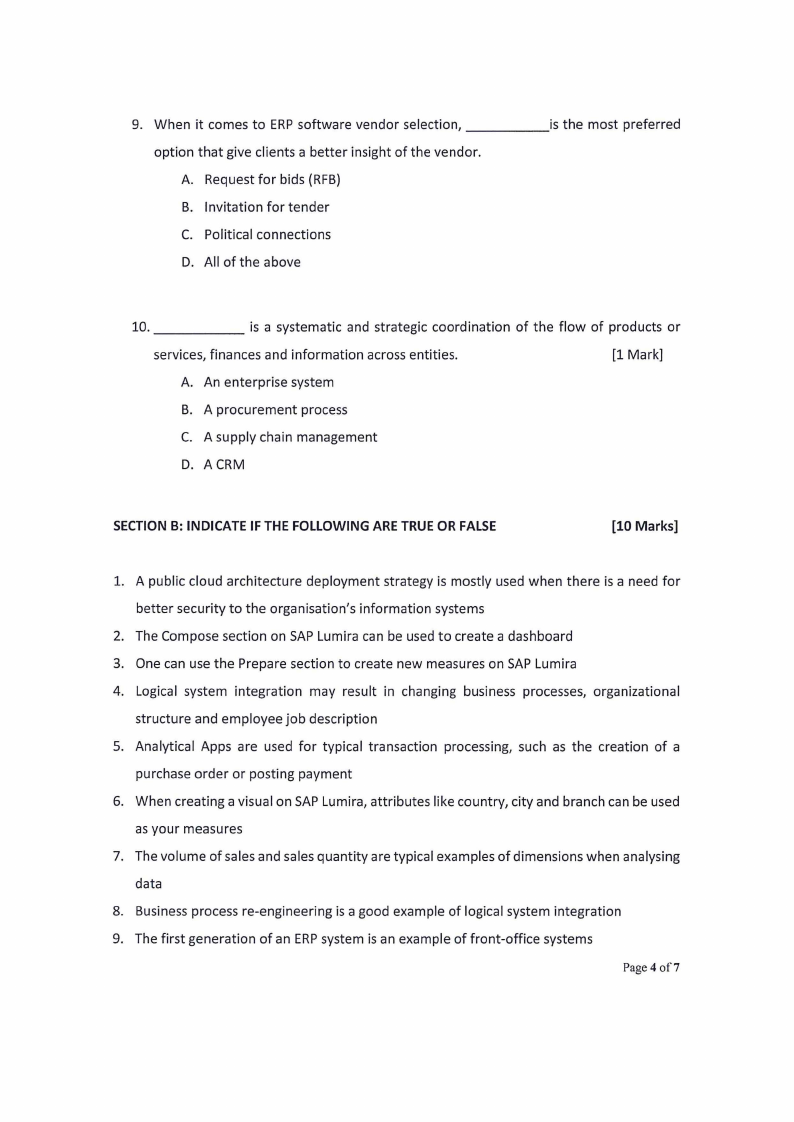 9. When it comes to ERP software vendor selection, ___________is the most preferred option that give clients a better insight of the vendor.

A. Request for bids (RFB)
B. Invitation for tender
C. Political connections
D. All of the above

10. ____________ is a systematic and strategic coordination of the flow of products or services, finances and information across entities. [1 Mark]

A. An enterprise system
B. A procurement process
C. A supply chain management
D. A CRM

SECTION B: INDICATE IF THE FOLLOWING ARE TRUE OR FALSE [10 Marks]

1. A public cloud architecture deployment strategy is mostly used when there is a need for better security to the organisation's information systems
2. The Compose section on SAP Lumira can be used to create a dashboard
3. One can use the Prepare section to create new measures on SAP Lumira
4. Logical system integration may result in changing business processes, organizational structure and employee job description
5. Analytical Apps are used for typical transaction processing, such as the creation of a purchase order or posting payment
6. When creating a visual on SAP Lumira, attributes like country, city and branch can be used as your measures
7. The volume of sales and sales quantity are typical examples of dimensions when analysing data
8. Business process re-engineering is a good example of logical system integration
9. The first generation of an ERP system is an example of front-office systems

Page 4 of 7